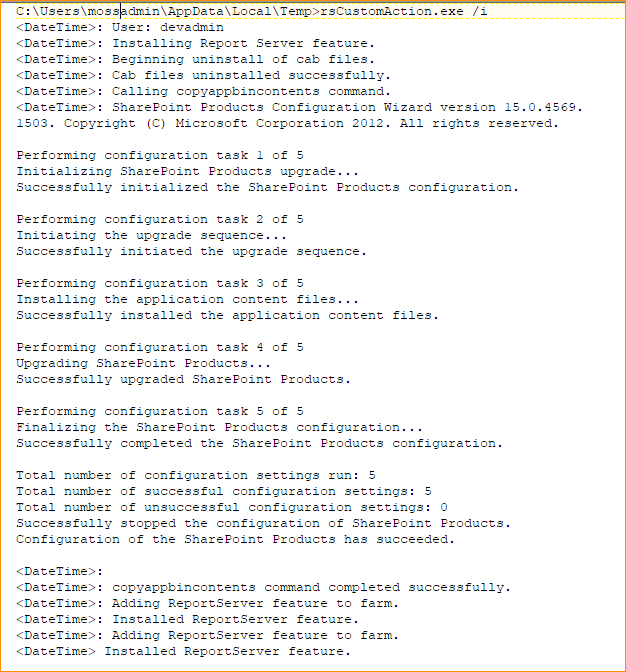 C:\Users\mossadmin\AppData\Local\Temp>rsCustomAction.exe /i
<DateTime>: User: devadmin
<DateTime>: Installing Report Server feature.
<DateTime>: Beginning uninstall of cab files.
<DateTime>: Cab files uninstalled successfully.
<DateTime>: Calling copyappbincontents command.
<DateTime>: SharePoint Products Configuration Wizard version 15.0.4569.1503. Copyright (C) Microsoft Corporation 2012. All rights reserved.

Performing configuration task 1 of 5
Initializing SharePoint Products upgrade...
Successfully initialized the SharePoint Products configuration.

Performing configuration task 2 of 5
Initiating the upgrade sequence...
Successfully initiated the upgrade sequence.

Performing configuration task 3 of 5
Installing the application content files...
Successfully installed the application content files.

Performing configuration task 4 of 5
Upgrading SharePoint Products...
Successfully upgraded SharePoint Products.

Performing configuration task 5 of 5
Finalizing the SharePoint Products configuration...
Successfully completed the SharePoint Products configuration.

Total number of configuration settings run: 5
Total number of successful configuration settings: 5
Total number of unsuccessful configuration settings: 0
Successfully stopped the configuration of SharePoint Products.
Configuration of the SharePoint Products has succeeded.

<DateTime>:
<DateTime>: copyappbincontents command completed successfully.
<DateTime>: Adding ReportServer feature to farm.
<DateTime>: Installed ReportServer feature.
<DateTime>: Adding ReportServer feature to farm.
<DateTime> Installed ReportServer feature.